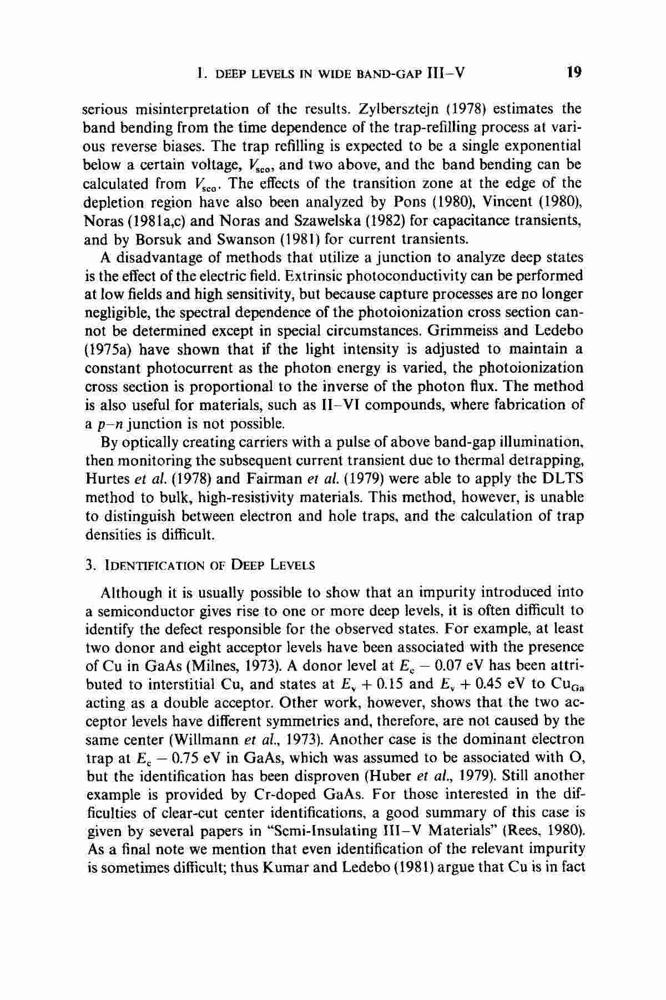 1. DEEP LEVELS IN WIDE BAND-GAP III–V 19

serious misinterpretation of the results. Zylbersztejn (1978) estimates the band bending from the time dependence of the trap-refilling process at various reverse biases. The trap refilling is expected to be a single exponential below a certain voltage, $V_{sco}$, and two above, and the band bending can be calculated from $V_{sco}$. The effects of the transition zone at the edge of the depletion region have also been analyzed by Pons (1980), Vincent (1980), Noras (1981a,c) and Noras and Szawelska (1982) for capacitance transients, and by Borsuk and Swanson (1981) for current transients.

A disadvantage of methods that utilize a junction to analyze deep states is the effect of the electric field. Extrinsic photoconductivity can be performed at low fields and high sensitivity, but because capture processes are no longer negligible, the spectral dependence of the photoionization cross section cannot be determined except in special circumstances. Grimmeiss and Ledebo (1975a) have shown that if the light intensity is adjusted to maintain a constant photocurrent as the photon energy is varied, the photoionization cross section is proportional to the inverse of the photon flux. The method is also useful for materials, such as II–VI compounds, where fabrication of a $p$–$n$ junction is not possible.

By optically creating carriers with a pulse of above band-gap illumination, then monitoring the subsequent current transient due to thermal detrapping, Hurtes et al. (1978) and Fairman et al. (1979) were able to apply the DLTS method to bulk, high-resistivity materials. This method, however, is unable to distinguish between electron and hole traps, and the calculation of trap densities is difficult.

3. IDENTIFICATION OF DEEP LEVELS

Although it is usually possible to show that an impurity introduced into a semiconductor gives rise to one or more deep levels, it is often difficult to identify the defect responsible for the observed states. For example, at least two donor and eight acceptor levels have been associated with the presence of Cu in GaAs (Milnes, 1973). A donor level at $E_c - 0.07$ eV has been attributed to interstitial Cu, and states at $E_v + 0.15$ and $E_v + 0.45$ eV to $Cu_{Ga}$ acting as a double acceptor. Other work, however, shows that the two acceptor levels have different symmetries and, therefore, are not caused by the same center (Willmann et al., 1973). Another case is the dominant electron trap at $E_c - 0.75$ eV in GaAs, which was assumed to be associated with O, but the identification has been disproven (Huber et al., 1979). Still another example is provided by Cr-doped GaAs. For those interested in the difficulties of clear-cut center identifications, a good summary of this case is given by several papers in "Semi-Insulating III–V Materials" (Rees, 1980). As a final note we mention that even identification of the relevant impurity is sometimes difficult; thus Kumar and Ledebo (1981) argue that Cu is in fact